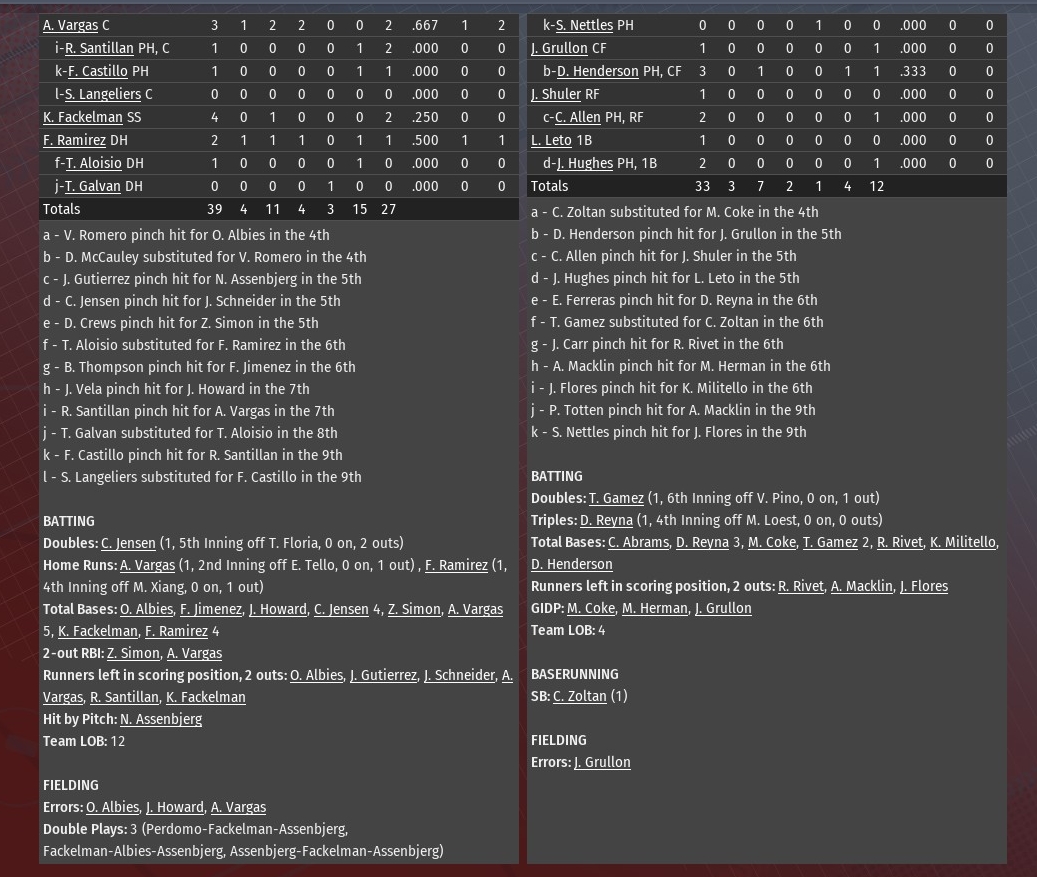 | A. Vargas C | 3 | 1 | 2 | 2 | 0 | 0 | 2 | .667 | 1 | 2 |
|---|---|---|---|---|---|---|---|---|---|---|
| i-R. Santillan PH, C | 1 | 0 | 0 | 0 | 0 | 1 | 2 | .000 | 0 | 0 |
| k-F. Castillo PH | 1 | 0 | 0 | 0 | 0 | 1 | 1 | .000 | 0 | 0 |
| l-S. Langeliers C | 0 | 0 | 0 | 0 | 0 | 0 | 0 | .000 | 0 | 0 |
| K. Fackelman SS | 4 | 0 | 1 | 0 | 0 | 0 | 2 | .250 | 0 | 0 |
| F. Ramirez DH | 2 | 1 | 1 | 1 | 0 | 1 | 1 | .500 | 1 | 1 |
| f-T. Aloisio DH | 1 | 0 | 0 | 0 | 0 | 1 | 0 | .000 | 0 | 0 |
| j-T. Galvan DH | 0 | 0 | 0 | 0 | 1 | 0 | 0 | .000 | 0 | 0 |
| Totals | 39 | 4 | 11 | 4 | 3 | 15 | 27 | | | |

a - V. Romero pinch hit for O. Albies in the 4th
b - D. McCauley substituted for V. Romero in the 4th
c - J. Gutierrez pinch hit for N. Assenbjerg in the 5th
d - C. Jensen pinch hit for J. Schneider in the 5th
e - D. Crews pinch hit for Z. Simon in the 5th
f - T. Aloisio substituted for F. Ramirez in the 6th
g - B. Thompson pinch hit for F. Jimenez in the 6th
h - J. Vela pinch hit for J. Howard in the 7th
i - R. Santillan pinch hit for A. Vargas in the 7th
j - T. Galvan substituted for T. Aloisio in the 8th
k - F. Castillo pinch hit for R. Santillan in the 9th
l - S. Langeliers substituted for F. Castillo in the 9th

BATTING
Doubles: C. Jensen (1, 5th Inning off T. Floria, 0 on, 2 outs)
Home Runs: A. Vargas (1, 2nd Inning off E. Tello, 0 on, 1 out) , F. Ramirez (1, 4th Inning off M. Xiang, 0 on, 1 out)
Total Bases: O. Albies, F. Jimenez, J. Howard, C. Jensen 4, Z. Simon, A. Vargas 5, K. Fackelman, F. Ramirez 4
2-out RBI: Z. Simon, A. Vargas
Runners left in scoring position, 2 outs: O. Albies, J. Gutierrez, J. Schneider, A. Vargas, R. Santillan, K. Fackelman
Hit by Pitch: N. Assenbjerg
Team LOB: 12

FIELDING
Errors: O. Albies, J. Howard, A. Vargas
Double Plays: 3 (Perdomo-Fackelman-Assenbjerg, Fackelman-Albies-Assenbjerg, Assenbjerg-Fackelman-Assenbjerg)

| k-S. Nettles PH | 0 | 0 | 0 | 0 | 1 | 0 | 0 | .000 | 0 | 0 |
|---|---|---|---|---|---|---|---|---|---|---|
| J. Grullon CF | 1 | 0 | 0 | 0 | 0 | 0 | 1 | .000 | 0 | 0 |
| b-D. Henderson PH, CF | 3 | 0 | 1 | 0 | 0 | 1 | 1 | .333 | 0 | 0 |
| J. Shuler RF | 1 | 0 | 0 | 0 | 0 | 0 | 0 | .000 | 0 | 0 |
| c-C. Allen PH, RF | 2 | 0 | 0 | 0 | 0 | 0 | 1 | .000 | 0 | 0 |
| L. Leto 1B | 1 | 0 | 0 | 0 | 0 | 0 | 0 | .000 | 0 | 0 |
| d-J. Hughes PH, 1B | 2 | 0 | 0 | 0 | 0 | 0 | 1 | .000 | 0 | 0 |
| Totals | 33 | 3 | 7 | 2 | 1 | 4 | 12 | | | |

a - C. Zoltan substituted for M. Coke in the 4th
b - D. Henderson pinch hit for J. Grullon in the 5th
c - C. Allen pinch hit for J. Shuler in the 5th
d - J. Hughes pinch hit for L. Leto in the 5th
e - E. Ferreras pinch hit for D. Reyna in the 6th
f - T. Gamez substituted for C. Zoltan in the 6th
g - J. Carr pinch hit for R. Rivet in the 6th
h - A. Macklin pinch hit for M. Herman in the 6th
i - J. Flores pinch hit for K. Militello in the 6th
j - P. Totten pinch hit for A. Macklin in the 9th
k - S. Nettles pinch hit for J. Flores in the 9th

BATTING
Doubles: T. Gamez (1, 6th Inning off V. Pino, 0 on, 1 out)
Triples: D. Reyna (1, 4th Inning off M. Loest, 0 on, 0 outs)
Total Bases: C. Abrams, D. Reyna 3, M. Coke, T. Gamez 2, R. Rivet, K. Militello, D. Henderson
Runners left in scoring position, 2 outs: R. Rivet, A. Macklin, J. Flores
GIDP: M. Coke, M. Herman, J. Grullon
Team LOB: 4

BASERUNNING
SB: C. Zoltan (1)

FIELDING
Errors: J. Grullon